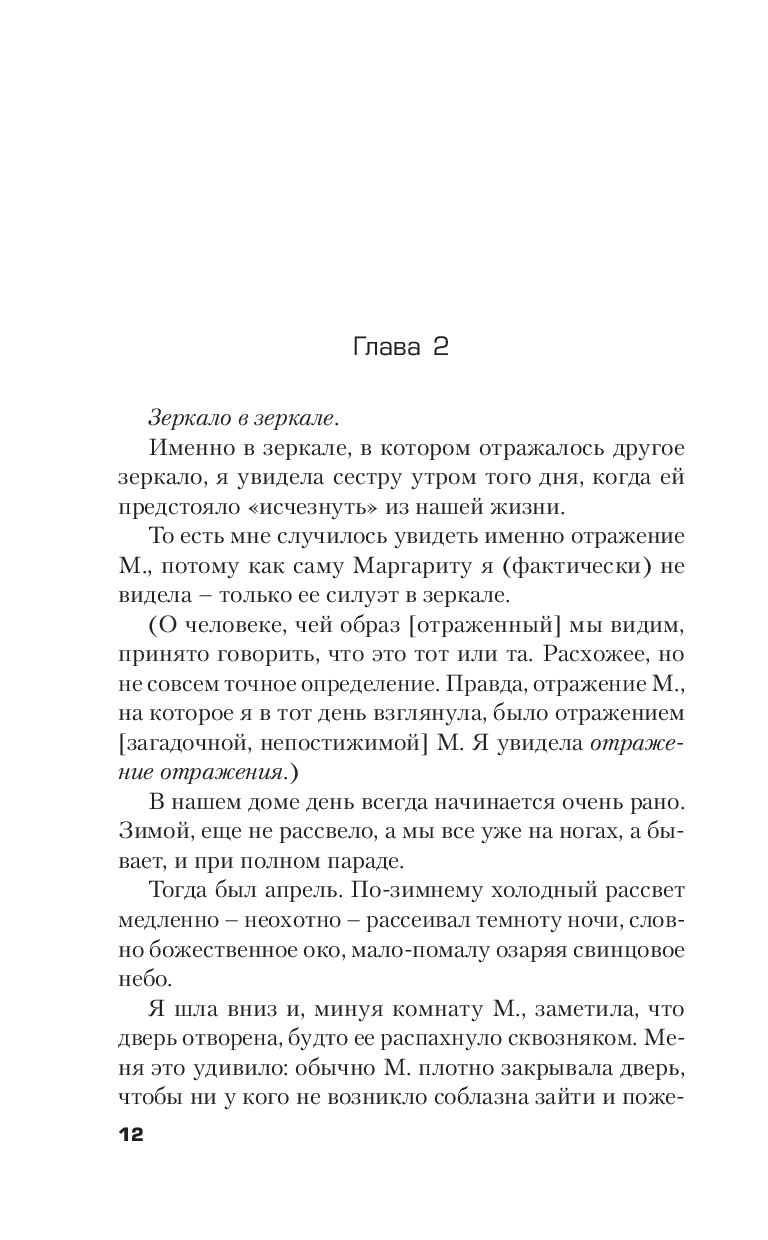 Глава 2

Зеркало в зеркале.

Именно в зеркале, в котором отражалось другое зеркало, я увидела сестру утром того дня, когда ей предстояло «исчезнуть» из нашей жизни.

То есть мне случилось увидеть именно отражение М., потому как саму Маргариту я (фактически) не видела – только ее силуэт в зеркале.

(О человеке, чей образ [отраженный] мы видим, принято говорить, что это тот или та. Расхожее, но не совсем точное определение. Правда, отражение М., на которое я в тот день взглянула, было отражением [загадочной, непостижимой] М. Я увидела отражение отражения.)

В нашем доме день всегда начинается очень рано. Зимой, еще не рассвело, а мы все уже на ногах, а бывает, и при полном параде.

Тогда был апрель. По-зимнему холодный рассвет медленно – неохотно – рассеивал темноту ночи, словно божественное око, мало-помалу озаряя свинцовое небо.

Я шла вниз и, минуя комнату М., заметила, что дверь отворена, будто ее распахнуло сквозняком. Меня это удивило: обычно М. плотно закрывала дверь, чтобы ни у кого не возникло соблазна зайти и поже-

12